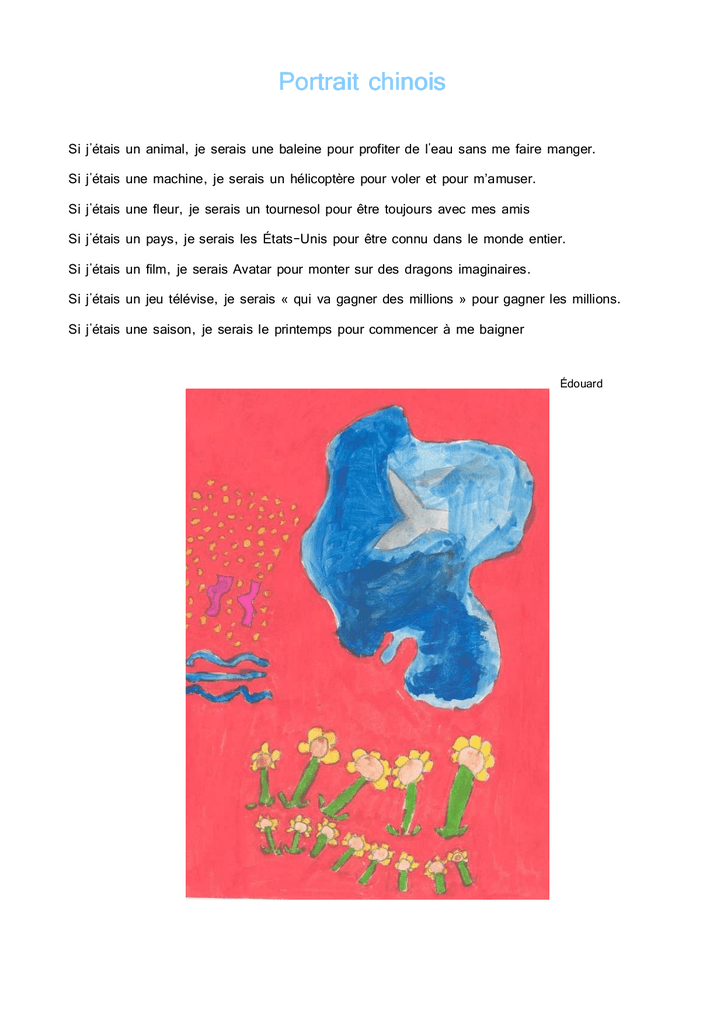 Portrait chinois

Si j'étais un animal, je serais une baleine pour profiter de l'eau sans me faire manger.

Si j'étais une machine, je serais un hélicoptère pour voler et pour m'amuser.

Si j'étais une fleur, je serais un tournesol pour être toujours avec mes amis

Si j'étais un pays, je serais les États-Unis pour être connu dans le monde entier.

Si j'étais un film, je serais Avatar pour monter sur des dragons imaginaires.

Si j'étais un jeu télévise, je serais « qui va gagner des millions » pour gagner les millions.

Si j'étais une saison, je serais le printemps pour commencer à me baigner

Édouard